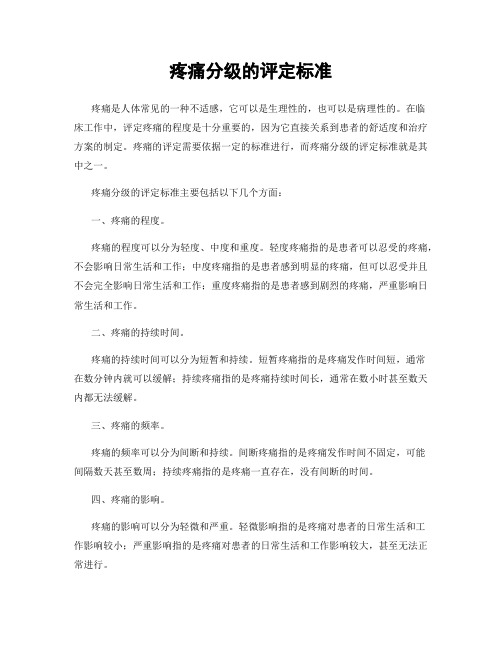 疼痛分级的评定标准

疼痛是人体常见的一种不适感，它可以是生理性的，也可以是病理性的。在临床工作中，评定疼痛的程度是十分重要的，因为它直接关系到患者的舒适度和治疗方案的制定。疼痛的评定需要依据一定的标准进行，而疼痛分级的评定标准就是其中之一。

疼痛分级的评定标准主要包括以下几个方面：

一、疼痛的程度。

疼痛的程度可以分为轻度、中度和重度。轻度疼痛指的是患者可以忍受的疼痛，不会影响日常生活和工作；中度疼痛指的是患者感到明显的疼痛，但可以忍受并且不会完全影响日常生活和工作；重度疼痛指的是患者感到剧烈的疼痛，严重影响日常生活和工作。

二、疼痛的持续时间。

疼痛的持续时间可以分为短暂和持续。短暂疼痛指的是疼痛发作时间短，通常在数分钟内就可以缓解；持续疼痛指的是疼痛持续时间长，通常在数小时甚至数天内都无法缓解。

三、疼痛的频率。

疼痛的频率可以分为间断和持续。间断疼痛指的是疼痛发作时间不固定，可能间隔数天甚至数周；持续疼痛指的是疼痛一直存在，没有间断的时间。

四、疼痛的影响。

疼痛的影响可以分为轻微和严重。轻微影响指的是疼痛对患者的日常生活和工作影响较小；严重影响指的是疼痛对患者的日常生活和工作影响较大，甚至无法正常进行。